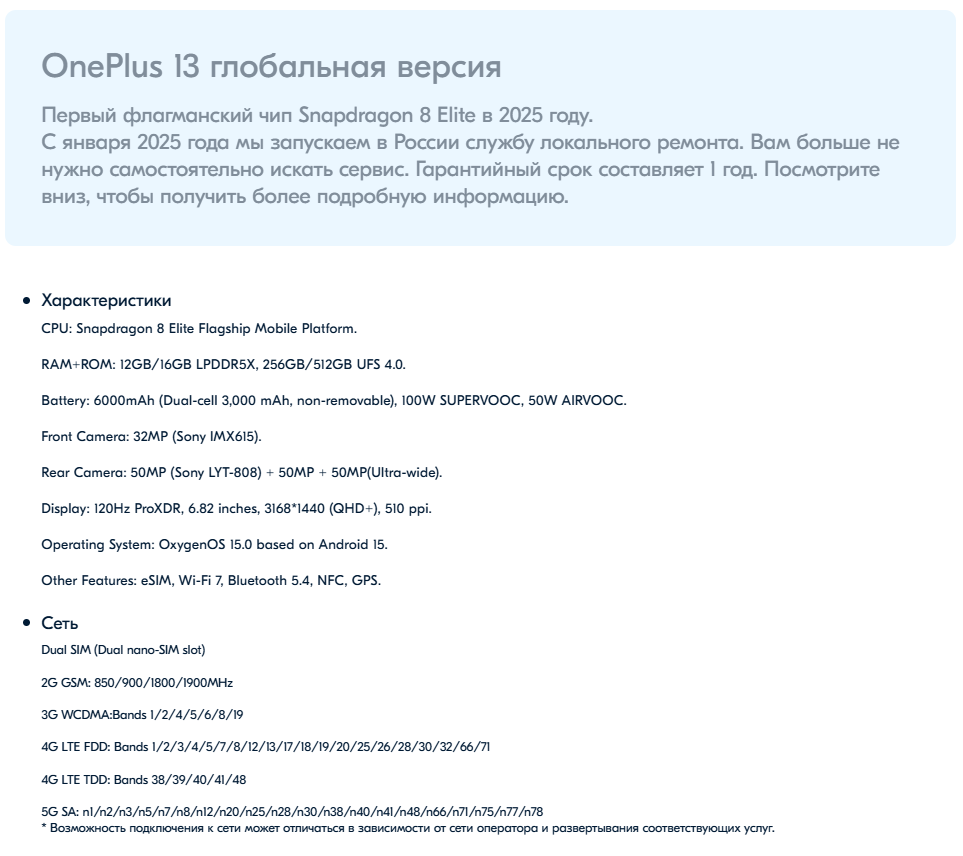 OnePlus 13 глобальная версия

Первый флагманский чип Snapdragon 8 Elite в 2025 году.
С января 2025 года мы запускаем в России службу локального ремонта. Вам больше не нужно самостоятельно искать сервис. Гарантийный срок составляет 1 год. Посмотрите вниз, чтобы получить более подробную информацию.

• Характеристики

CPU: Snapdragon 8 Elite Flagship Mobile Platform.

RAM+ROM: 12GB/16GB LPDDR5X, 256GB/512GB UFS 4.0.

Battery: 6000mAh (Dual-cell 3,000 mAh, non-removable), 100W SUPERVOOC, 50W AIRVOOC.

Front Camera: 32MP (Sony IMX615).

Rear Camera: 50MP (Sony LYT-808) + 50MP + 50MP(Ultra-wide).

Display: 120Hz ProXDR, 6.82 inches, 3168*1440 (QHD+), 510 ppi.

Operating System: OxygenOS 15.0 based on Android 15.

Other Features: eSIM, Wi-Fi 7, Bluetooth 5.4, NFC, GPS.

• Сеть

Dual SIM (Dual nano-SIM slot)

2G GSM: 850/900/1800/1900MHz

3G WCDMA:Bands 1/2/4/5/6/8/19

4G LTE FDD: Bands 1/2/3/4/5/7/8/12/13/17/18/19/20/25/26/28/30/32/66/71

4G LTE TDD: Bands 38/39/40/41/48

5G SA: n1/n2/n3/n5/n7/n8/n12/n20/n25/n28/n30/n38/n40/n41/n48/n66/n71/n75/n77/n78
* Возможность подключения к сети может отличаться в зависимости от сети оператора и развертывания соответствующих услуг.